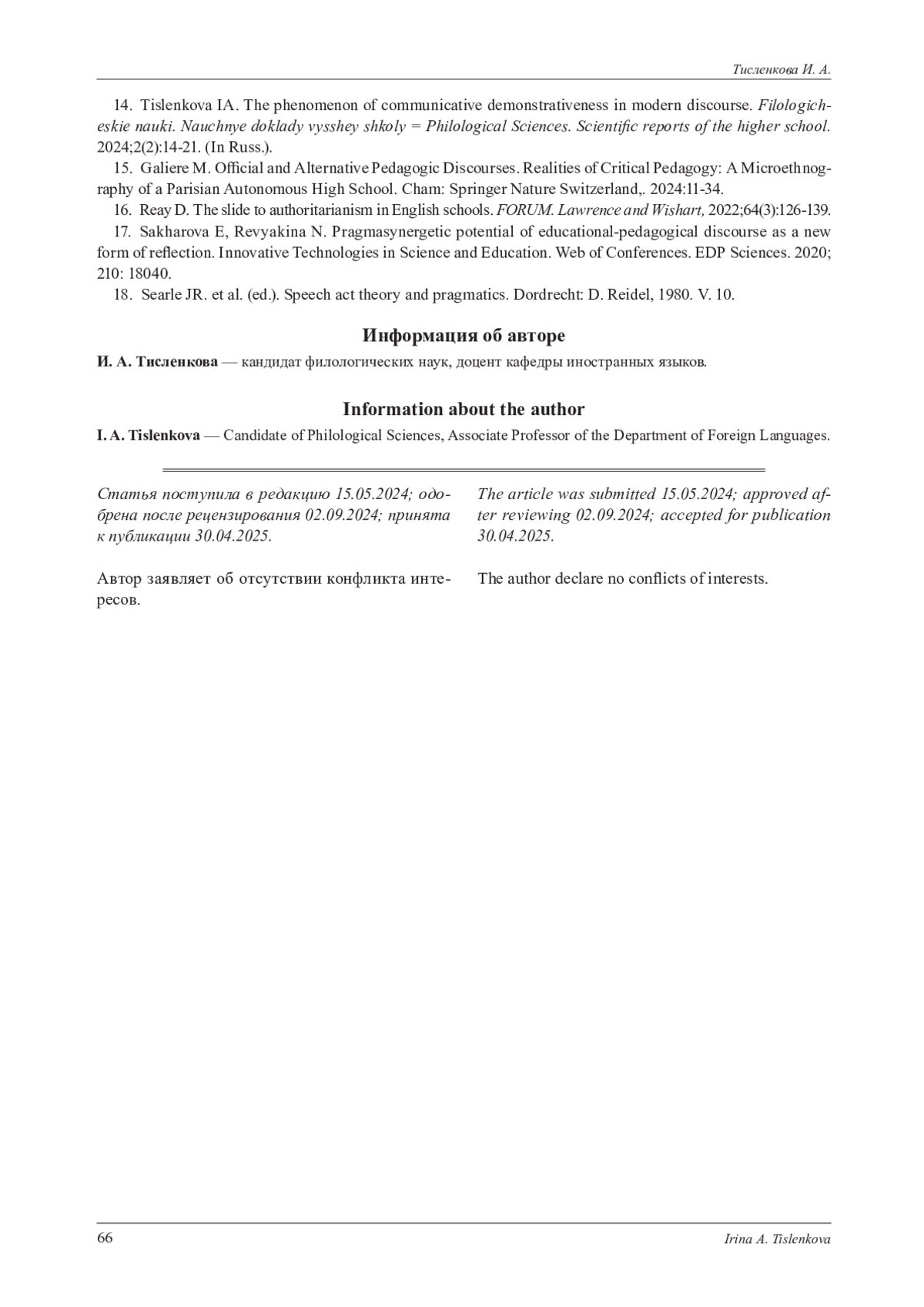 Тисленкова И. А.

14. Tislenkova IA. The phenomenon of communicative demonstrativeness in modern discourse. Filologicheskie nauki. Nauchnye doklady vysshey shkoly = Philological Sciences. Scientific reports of the higher school. 2024;2(2):14-21. (In Russ.).

15. Galiere M. Official and Alternative Pedagogic Discourses. Realities of Critical Pedagogy: A Microethnography of a Parisian Autonomous High School. Cham: Springer Nature Switzerland,. 2024:11-34.

16. Reay D. The slide to authoritarianism in English schools. FORUM. Lawrence and Wishart, 2022;64(3):126-139.

17. Sakharova E, Revyakina N. Pragmasynergetic potential of educational-pedagogical discourse as a new form of reflection. Innovative Technologies in Science and Education. Web of Conferences. EDP Sciences. 2020; 210: 18040.

18. Searle JR. et al. (ed.). Speech act theory and pragmatics. Dordrecht: D. Reidel, 1980. V. 10.

Информация об авторе

И. А. Тисленкова — кандидат филологических наук, доцент кафедры иностранных языков.

Information about the author

I. A. Tislenkova — Candidate of Philological Sciences, Associate Professor of the Department of Foreign Languages.

Статья поступила в редакцию 15.05.2024; одобрена после рецензирования 02.09.2024; принята к публикации 30.04.2025.

Автор заявляет об отсутствии конфликта интересов.

The article was submitted 15.05.2024; approved after reviewing 02.09.2024; accepted for publication 30.04.2025.

The author declare no conflicts of interests.

66

Irina A. Tislenkova